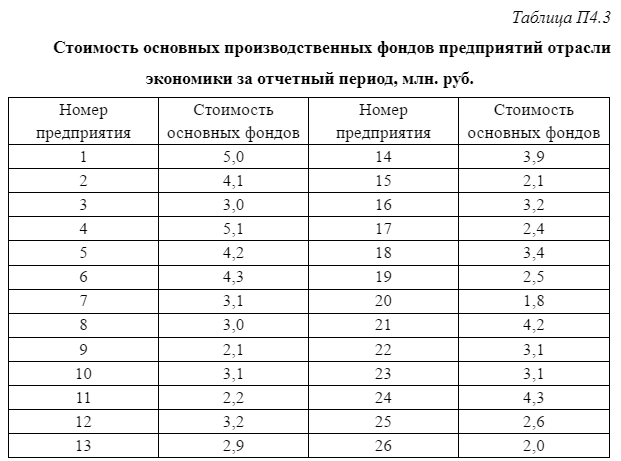 Таблица П4.3

Стоимость основных производственных фондов предприятий отрасли экономики за отчетный период, млн. руб.

| Номер предприятия | Стоимость основных фондов | Номер предприятия | Стоимость основных фондов |
|---|---|---|---|
| 1 | 5,0 | 14 | 3,9 |
| 2 | 4,1 | 15 | 2,1 |
| 3 | 3,0 | 16 | 3,2 |
| 4 | 5,1 | 17 | 2,4 |
| 5 | 4,2 | 18 | 3,4 |
| 6 | 4,3 | 19 | 2,5 |
| 7 | 3,1 | 20 | 1,8 |
| 8 | 3,0 | 21 | 4,2 |
| 9 | 2,1 | 22 | 3,1 |
| 10 | 3,1 | 23 | 3,1 |
| 11 | 2,2 | 24 | 4,3 |
| 12 | 3,2 | 25 | 2,6 |
| 13 | 2,9 | 26 | 2,0 |